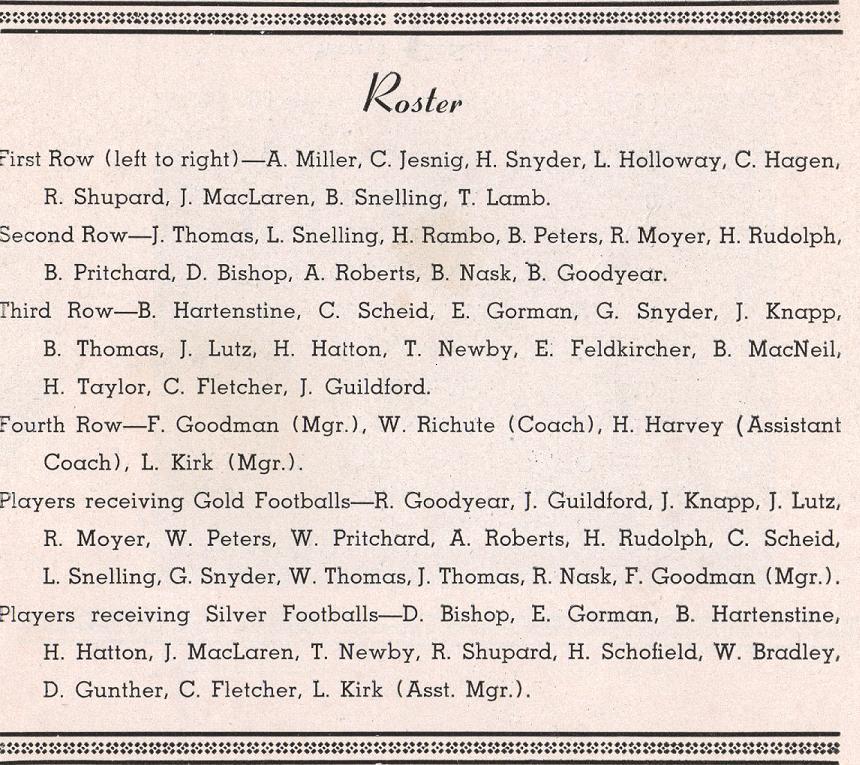 Roster

First Row (left to right)—A. Miller, C. Jesnig, H. Snyder, L. Holloway, C. Hagen, R. Shupard, J. MacLaren, B. Snelling, T. Lamb.

Second Row—J. Thomas, L. Snelling, H. Rambo, B. Peters, R. Moyer, H. Rudolph, B. Pritchard, D. Bishop, A. Roberts, B. Nask, B. Goodyear.

Third Row—B. Hartenstine, C. Scheid, E. Gorman, G. Snyder, J. Knapp, B. Thomas, J. Lutz, H. Hatton, T. Newby, E. Feldkircher, B. MacNeil, H. Taylor, C. Fletcher, J. Guildford.

Fourth Row—F. Goodman (Mgr.), W. Richute (Coach), H. Harvey (Assistant Coach), L. Kirk (Mgr.).

Players receiving Gold Footballs—R. Goodyear, J. Guildford, J. Knapp, J. Lutz, R. Moyer, W. Peters, W. Pritchard, A. Roberts, H. Rudolph, C. Scheid, L. Snelling, G. Snyder, W. Thomas, J. Thomas, R. Nask, F. Goodman (Mgr.).

Players receiving Silver Footballs—D. Bishop, E. Gorman, B. Hartenstine, H. Hatton, J. MacLaren, T. Newby, R. Shupard, H. Schofield, W. Bradley, D. Gunther, C. Fletcher, L. Kirk (Asst. Mgr.).